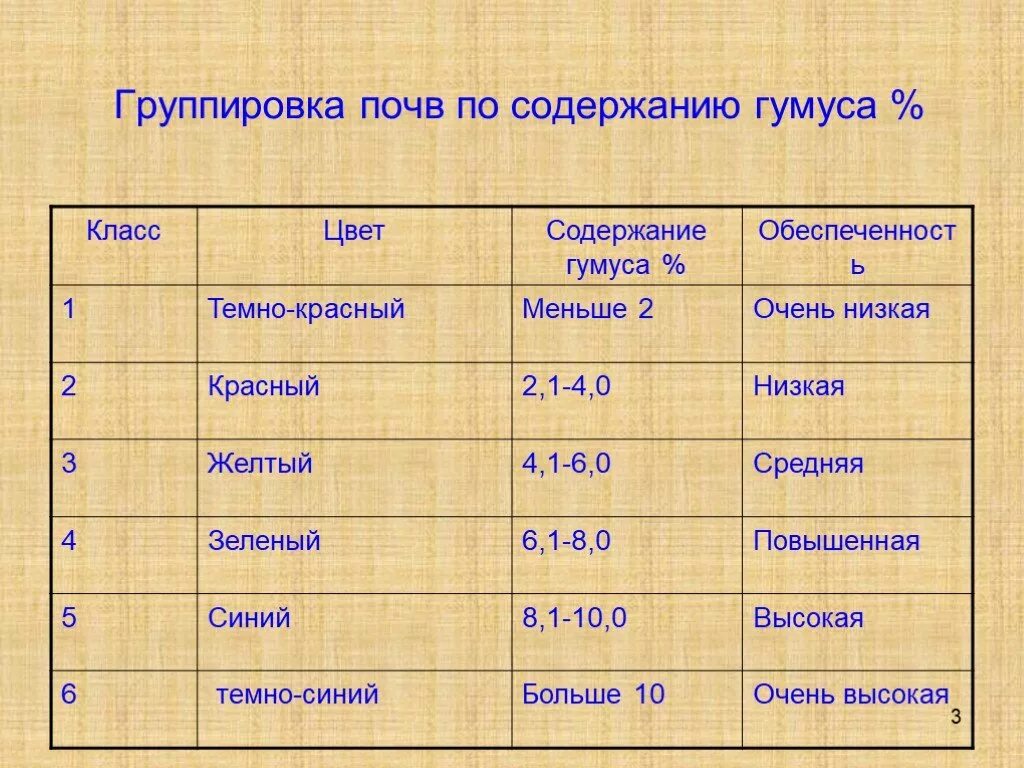 Группировка почв по содержанию гумуса %

| Класс | Цвет | Содержание гумуса % | Обеспеченность |
|---|---|---|---|
| 1 | Темно-красный | Меньше 2 | Очень низкая |
| 2 | Красный | 2,1-4,0 | Низкая |
| 3 | Желтый | 4,1-6,0 | Средняя |
| 4 | Зеленый | 6,1-8,0 | Повышенная |
| 5 | Синий | 8,1-10,0 | Высокая |
| 6 | темно-синий | Больше 10 | Очень высокая |

3